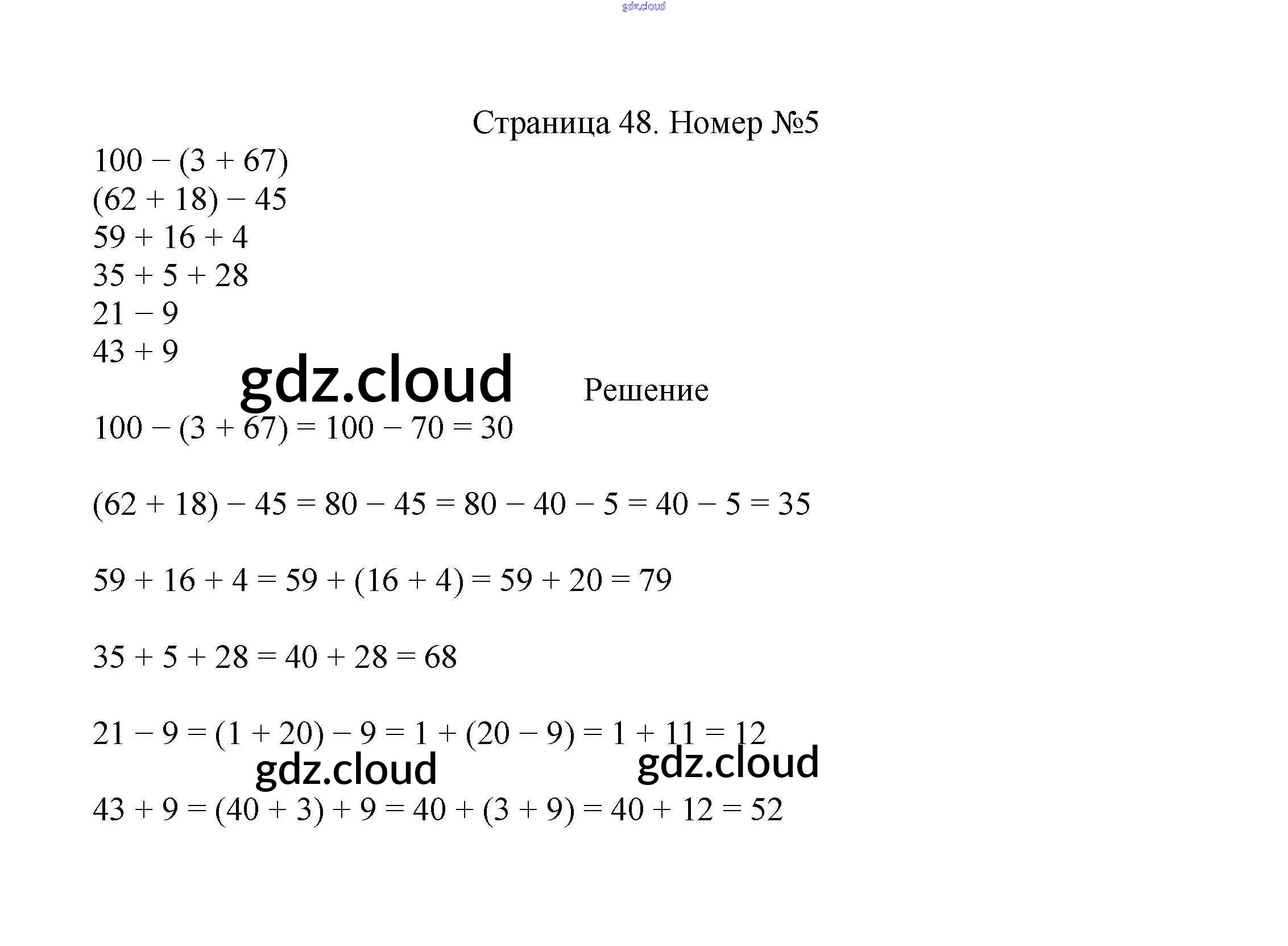 Страница 48. Номер №5

$100 - (3 + 67)$
$(62 + 18) - 45$
$59 + 16 + 4$
$35 + 5 + 28$
$21 - 9$
$43 + 9$

Решение

$100 - (3 + 67) = 100 - 70 = 30$

$(62 + 18) - 45 = 80 - 45 = 80 - 40 - 5 = 40 - 5 = 35$

$59 + 16 + 4 = 59 + (16 + 4) = 59 + 20 = 79$

$35 + 5 + 28 = 40 + 28 = 68$

$21 - 9 = (1 + 20) - 9 = 1 + (20 - 9) = 1 + 11 = 12$

$43 + 9 = (40 + 3) + 9 = 40 + (3 + 9) = 40 + 12 = 52$

gdz.cloud